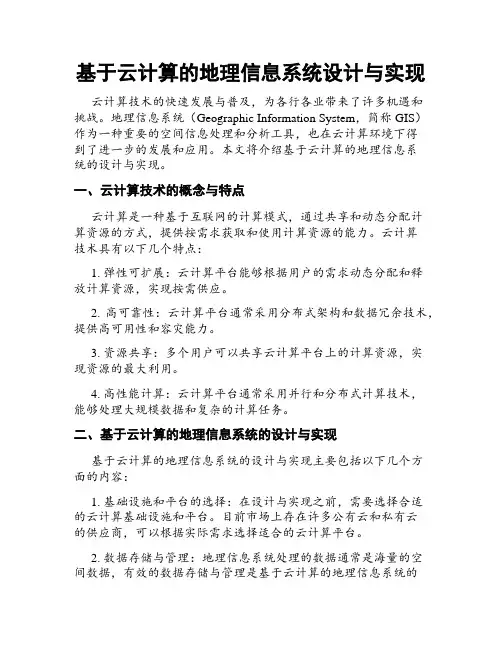 基于云计算的地理信息系统设计与实现

云计算技术的快速发展与普及，为各行各业带来了许多机遇和挑战。地理信息系统（Geographic Information System，简称 GIS）作为一种重要的空间信息处理和分析工具，也在云计算环境下得到了进一步的发展和应用。本文将介绍基于云计算的地理信息系统的设计与实现。

一、云计算技术的概念与特点

云计算是一种基于互联网的计算模式，通过共享和动态分配计算资源的方式，提供按需求获取和使用计算资源的能力。云计算技术具有以下几个特点：

1. 弹性可扩展：云计算平台能够根据用户的需求动态分配和释放计算资源，实现按需供应。

2. 高可靠性：云计算平台通常采用分布式架构和数据冗余技术，提供高可用性和容灾能力。

3. 资源共享：多个用户可以共享云计算平台上的计算资源，实现资源的最大利用。

4. 高性能计算：云计算平台通常采用并行和分布式计算技术，能够处理大规模数据和复杂的计算任务。

二、基于云计算的地理信息系统的设计与实现

基于云计算的地理信息系统的设计与实现主要包括以下几个方面的内容：

1. 基础设施和平台的选择：在设计与实现之前，需要选择合适的云计算基础设施和平台。目前市场上存在许多公有云和私有云的供应商，可以根据实际需求选择适合的云计算平台。

2. 数据存储与管理：地理信息系统处理的数据通常是海量的空间数据，有效的数据存储与管理是基于云计算的地理信息系统的